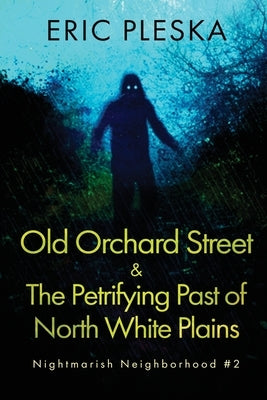 ERIC PLESKA

Old Orchard Street
&
The Petrifying Past of North White Plains

Nightmarish Neighborhood #2